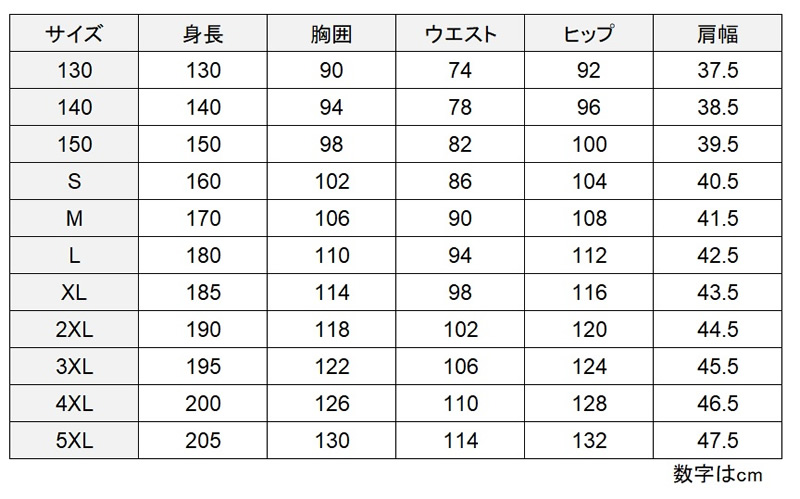 | サイズ | 身長 | 胸囲 | ウエスト | ヒップ | 肩幅 |
|---|---|---|---|---|---|
| 130 | 130 | 90 | 74 | 92 | 37.5 |
| 140 | 140 | 94 | 78 | 96 | 38.5 |
| 150 | 150 | 98 | 82 | 100 | 39.5 |
| S | 160 | 102 | 86 | 104 | 40.5 |
| M | 170 | 106 | 90 | 108 | 41.5 |
| L | 180 | 110 | 94 | 112 | 42.5 |
| XL | 185 | 114 | 98 | 116 | 43.5 |
| 2XL | 190 | 118 | 102 | 120 | 44.5 |
| 3XL | 195 | 122 | 106 | 124 | 45.5 |
| 4XL | 200 | 126 | 110 | 128 | 46.5 |
| 5XL | 205 | 130 | 114 | 132 | 47.5 |

数字はcm